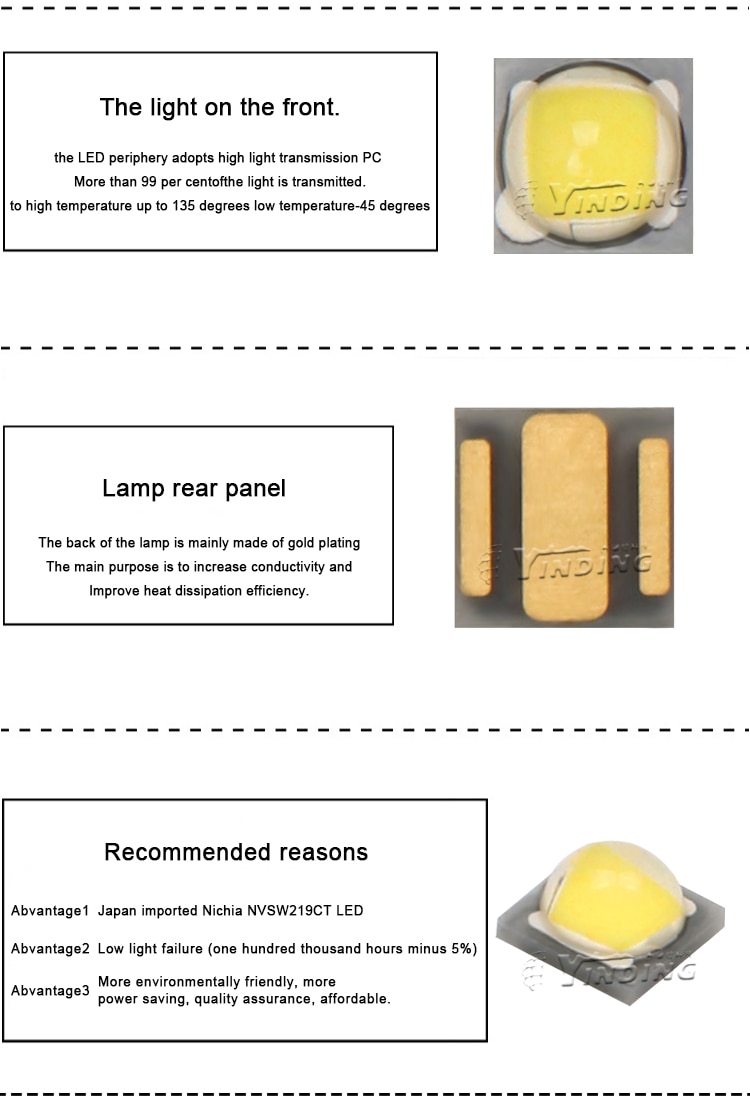 The light on the front.

the LED periphery adopts high light transmission PC
More than 99 per centofthe light is transmitted.
to high temperature up to 135 degrees low temperature-45 degrees

YINDING

Lamp rear panel

The back of the lamp is mainly made of gold plating
The main purpose is to increase conductivity and
Improve heat dissipation efficiency.

YINDING

Recommended reasons

Abvantage1 Japan imported Nichia NVSW219CT LED

Abvantage2 Low light failure (one hundred thousand hours minus 5%)

Abvantage3 More environmentally friendly, more power saving, quality assurance, affordable.

YINDING